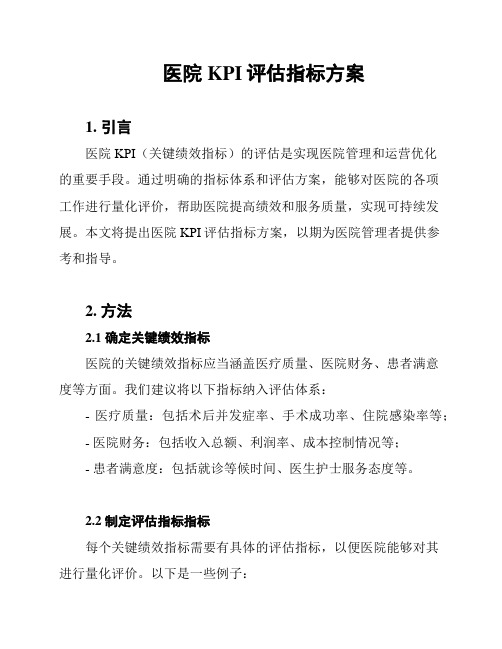 医院 KPI 评估指标方案

1. 引言

医院 KPI（关键绩效指标）的评估是实现医院管理和运营优化的重要手段。通过明确的指标体系和评估方案，能够对医院的各项工作进行量化评价，帮助医院提高绩效和服务质量，实现可持续发展。本文将提出医院 KPI 评估指标方案，以期为医院管理者提供参考和指导。

2. 方法

2.1 确定关键绩效指标

医院的关键绩效指标应当涵盖医疗质量、医院财务、患者满意度等方面。我们建议将以下指标纳入评估体系：

- 医疗质量：包括术后并发症率、手术成功率、住院感染率等；

- 医院财务：包括收入总额、利润率、成本控制情况等；

- 患者满意度：包括就诊等候时间、医生护士服务态度等。

2.2 制定评估指标指标

每个关键绩效指标需要有具体的评估指标，以便医院能够对其进行量化评价。以下是一些例子：